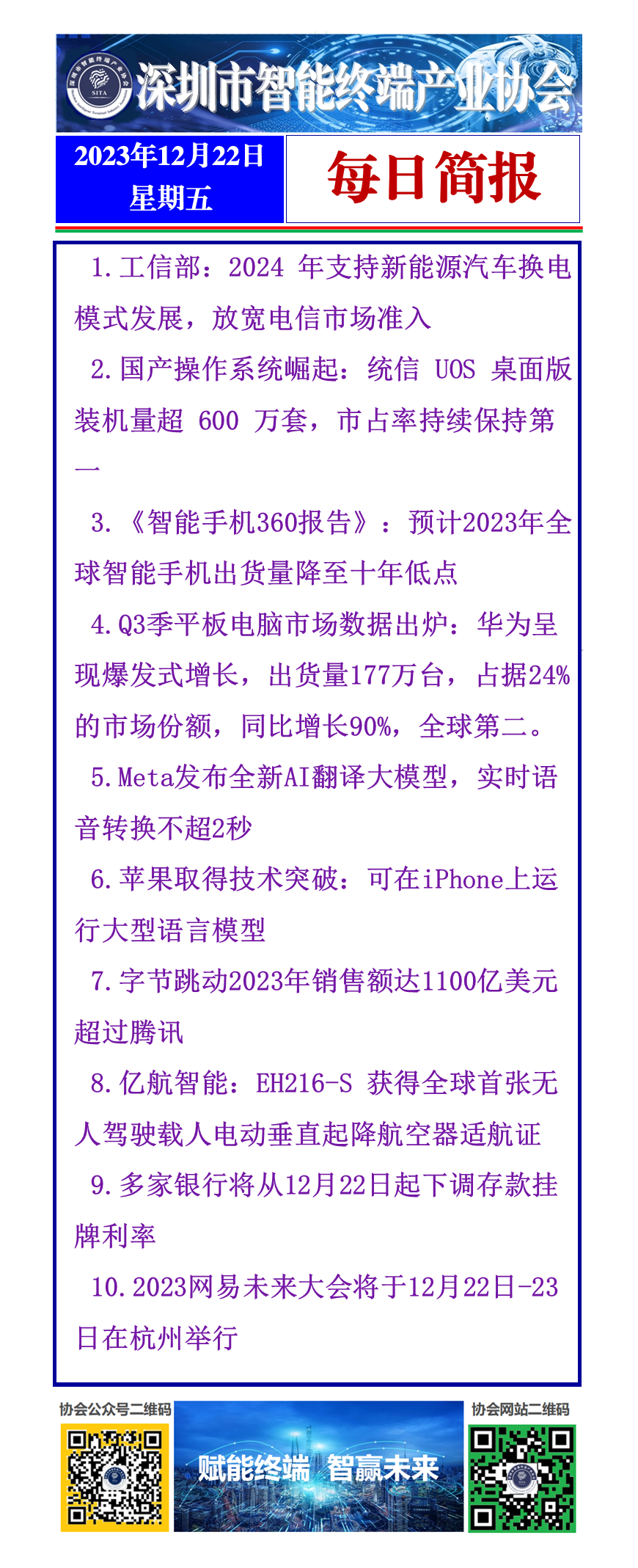 深圳市智能终端产业协会
SITA

2023年12月22日
星期五

每日简报

1.工信部：2024 年支持新能源汽车换电模式发展，放宽电信市场准入

2.国产操作系统崛起：统信 UOS 桌面版装机量超 600 万套，市占率持续保持第一

3.《智能手机360报告》：预计2023年全球智能手机出货量降至十年低点

4.Q3季平板电脑市场数据出炉：华为呈现爆发式增长，出货量177万台，占据24%的市场份额，同比增长90%，全球第二。

5.Meta发布全新AI翻译大模型，实时语音转换不超2秒

6.苹果取得技术突破：可在iPhone上运行大型语言模型

7.字节跳动2023年销售额达1100亿美元超过腾讯

8.亿航智能：EH216-S 获得全球首张无人驾驶载人电动垂直起降航空器适航证

9.多家银行将从12月22日起下调存款挂牌利率

10.2023网易未来大会将于12月22日-23日在杭州举行

协会公众号二维码

赋能终端 智赢未来

协会网站二维码